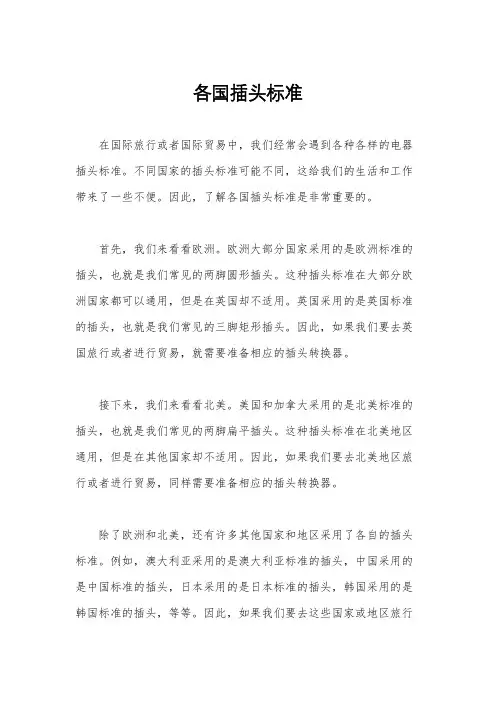 各国插头标准

在国际旅行或者国际贸易中，我们经常会遇到各种各样的电器插头标准。不同国家的插头标准可能不同，这给我们的生活和工作带来了一些不便。因此，了解各国插头标准是非常重要的。

首先，我们来看看欧洲。欧洲大部分国家采用的是欧洲标准的插头，也就是我们常见的两脚圆形插头。这种插头标准在大部分欧洲国家都可以通用，但是在英国却不适用。英国采用的是英国标准的插头，也就是我们常见的三脚矩形插头。因此，如果我们要去英国旅行或者进行贸易，就需要准备相应的插头转换器。

接下来，我们来看看北美。美国和加拿大采用的是北美标准的插头，也就是我们常见的两脚扁平插头。这种插头标准在北美地区通用，但是在其他国家却不适用。因此，如果我们要去北美地区旅行或者进行贸易，同样需要准备相应的插头转换器。

除了欧洲和北美，还有许多其他国家和地区采用了各自的插头标准。例如，澳大利亚采用的是澳大利亚标准的插头，中国采用的是中国标准的插头，日本采用的是日本标准的插头，韩国采用的是韩国标准的插头，等等。因此，如果我们要去这些国家或地区旅行